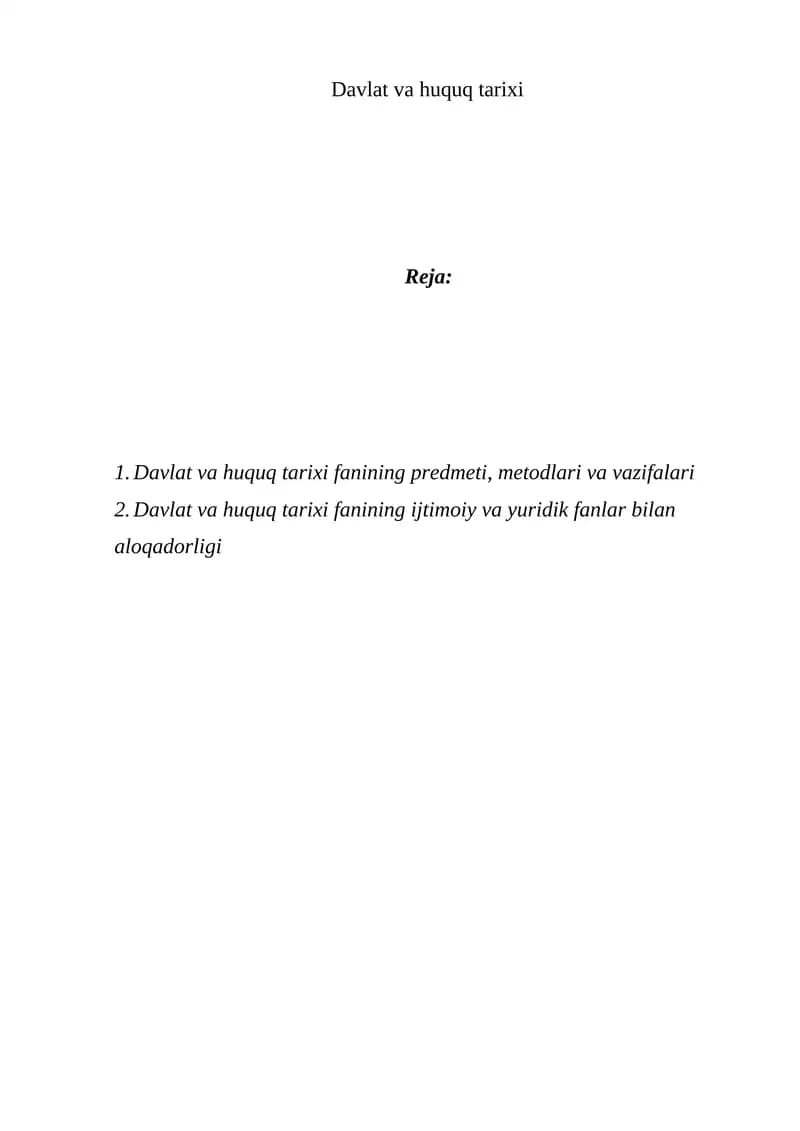 Davlat va huquq tarixi

Reja:

1. Davlat va huquq tarixi fanining predmeti, metodlari va vazifalari
2. Davlat va huquq tarixi fanining ijtimoiy va yuridik fanlar bilan aloqadorligi